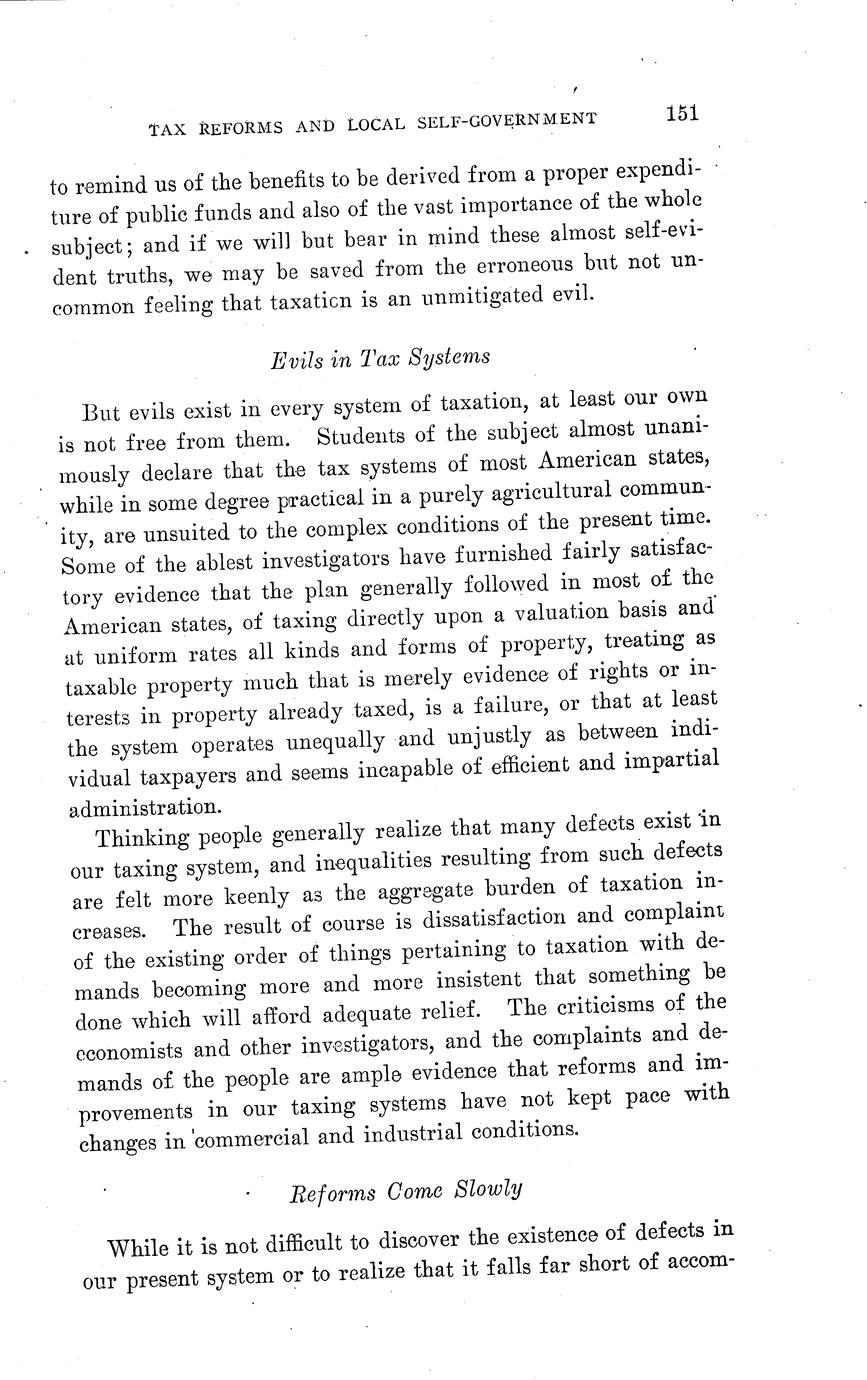 TAX REFORMS AND LOCAL SELF-GOVERNMENT 151

to remind us of the benefits to be derived from a proper expenditure of public funds and also of the vast importance of the whole subject; and if we will but bear in mind these almost self-evident truths, we may be saved from the erroneous but not uncommon feeling that taxation is an unmitigated evil.

Evils in Tax Systems

But evils exist in every system of taxation, at least our own is not free from them. Students of the subject almost unanimously declare that the tax systems of most American states, while in some degree practical in a purely agricultural community, are unsuited to the complex conditions of the present time. Some of the ablest investigators have furnished fairly satisfactory evidence that the plan generally followed in most of the American states, of taxing directly upon a valuation basis and at uniform rates all kinds and forms of property, treating as taxable property much that is merely evidence of rights or interests in property already taxed, is a failure, or that at least the system operates unequally and unjustly as between individual taxpayers and seems incapable of efficient and impartial administration.

Thinking people generally realize that many defects exist in our taxing system, and inequalities resulting from such defects are felt more keenly as the aggregate burden of taxation increases. The result of course is dissatisfaction and complaint of the existing order of things pertaining to taxation with demands becoming more and more insistent that something be done which will afford adequate relief. The criticisms of the economists and other investigators, and the complaints and demands of the people are ample evidence that reforms and improvements in our taxing systems have not kept pace with changes in commercial and industrial conditions.

Reforms Come Slowly

While it is not difficult to discover the existence of defects in our present system or to realize that it falls far short of accom-